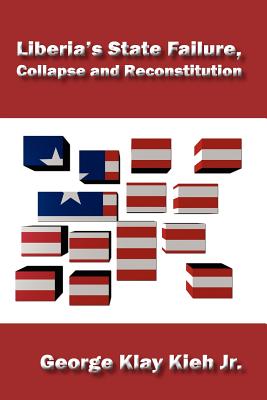 Liberia's State Failure, Collapse and Reconstitution

George Klay Kieh Jr.